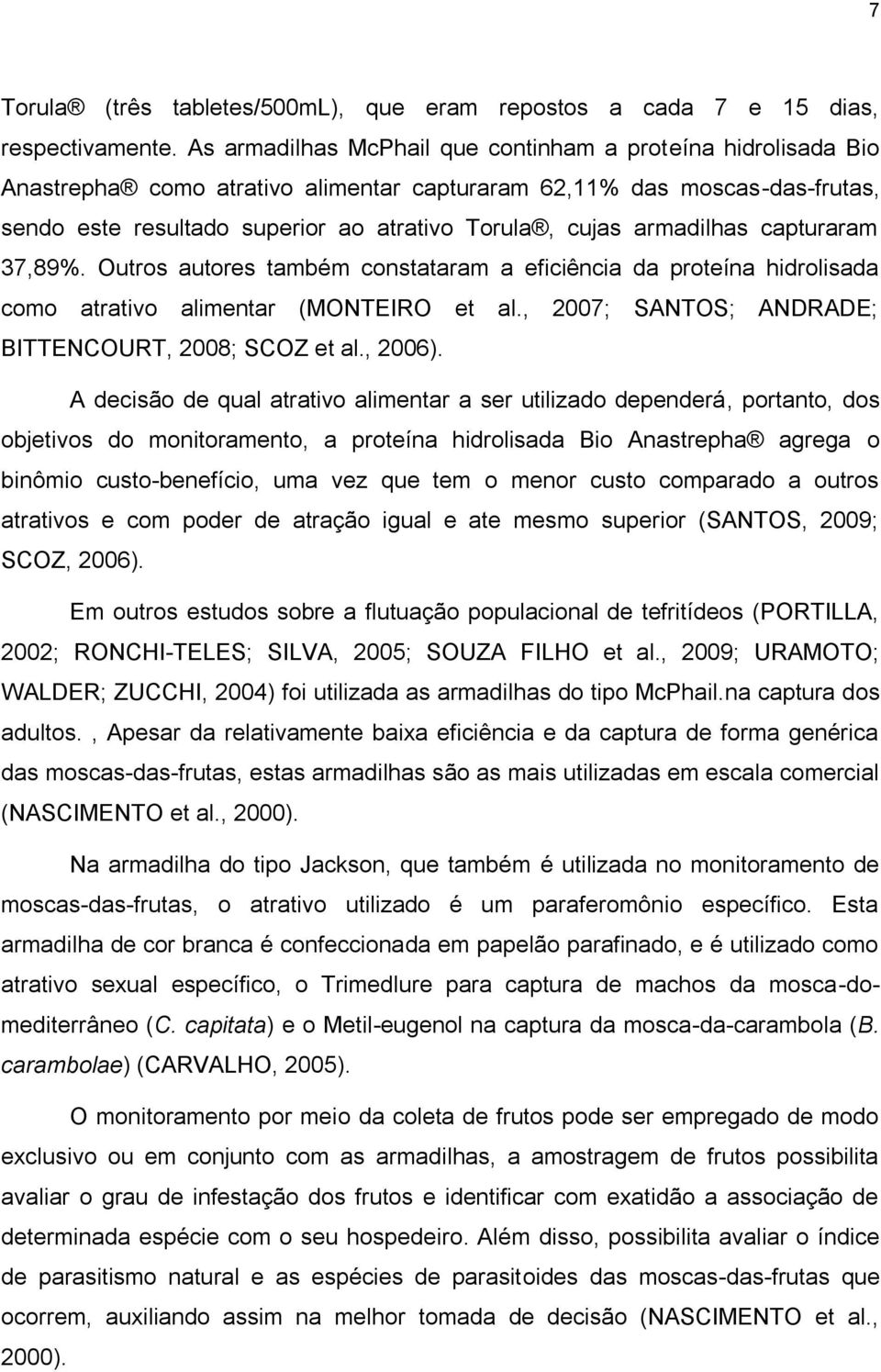 7

Torula® (três tabletes/500mL), que eram repostos a cada 7 e 15 dias, respectivamente. As armadilhas McPhail que continham a proteína hidrolisada Bio Anastrepha® como atrativo alimentar capturaram 62,11% das moscas-das-frutas, sendo este resultado superior ao atrativo Torula®, cujas armadilhas capturaram 37,89%. Outros autores também constataram a eficiência da proteína hidrolisada como atrativo alimentar (MONTEIRO et al., 2007; SANTOS; ANDRADE; BITTENCOURT, 2008; SCOZ et al., 2006).

A decisão de qual atrativo alimentar a ser utilizado dependerá, portanto, dos objetivos do monitoramento, a proteína hidrolisada Bio Anastrepha® agrega o binômio custo-benefício, uma vez que tem o menor custo comparado a outros atrativos e com poder de atração igual e ate mesmo superior (SANTOS, 2009; SCOZ, 2006).

Em outros estudos sobre a flutuação populacional de tefritídeos (PORTILLA, 2002; RONCHI-TELES; SILVA, 2005; SOUZA FILHO et al., 2009; URAMOTO; WALDER; ZUCCHI, 2004) foi utilizada as armadilhas do tipo McPhail.na captura dos adultos. , Apesar da relativamente baixa eficiência e da captura de forma genérica das moscas-das-frutas, estas armadilhas são as mais utilizadas em escala comercial (NASCIMENTO et al., 2000).

Na armadilha do tipo Jackson, que também é utilizada no monitoramento de moscas-das-frutas, o atrativo utilizado é um paraferomônio específico. Esta armadilha de cor branca é confeccionada em papelão parafinado, e é utilizado como atrativo sexual específico, o Trimedlure para captura de machos da mosca-do-mediterrâneo (C. capitata) e o Metil-eugenol na captura da mosca-da-carambola (B. carambolae) (CARVALHO, 2005).

O monitoramento por meio da coleta de frutos pode ser empregado de modo exclusivo ou em conjunto com as armadilhas, a amostragem de frutos possibilita avaliar o grau de infestação dos frutos e identificar com exatidão a associação de determinada espécie com o seu hospedeiro. Além disso, possibilita avaliar o índice de parasitismo natural e as espécies de parasitoides das moscas-das-frutas que ocorrem, auxiliando assim na melhor tomada de decisão (NASCIMENTO et al., 2000).